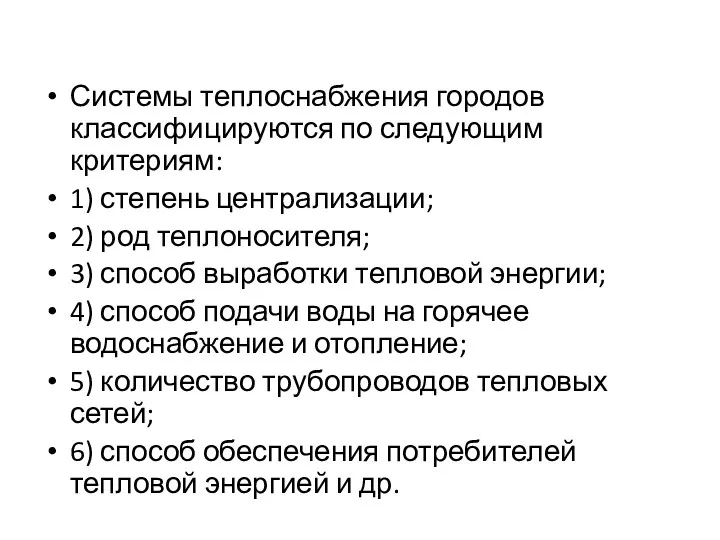 • Системы теплоснабжения городов классифицируются по следующим критериям:
• 1) степень централизации;
• 2) род теплоносителя;
• 3) способ выработки тепловой энергии;
• 4) способ подачи воды на горячее водоснабжение и отопление;
• 5) количество трубопроводов тепловых сетей;
• 6) способ обеспечения потребителей тепловой энергией и др.